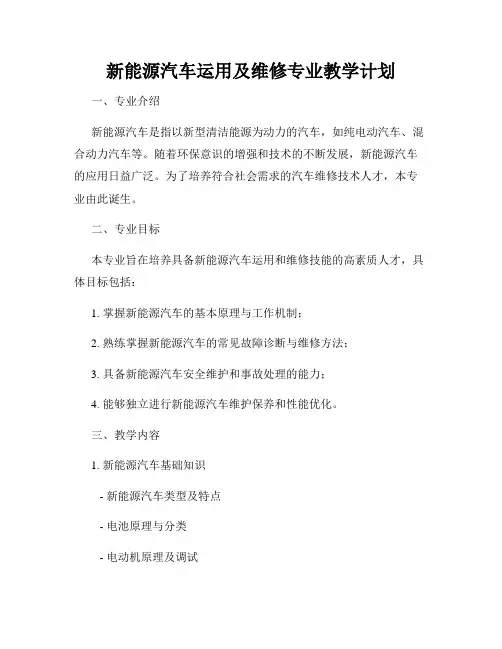 新能源汽车运用及维修专业教学计划

一、专业介绍

新能源汽车是指以新型清洁能源为动力的汽车，如纯电动汽车、混合动力汽车等。随着环保意识的增强和技术的不断发展，新能源汽车的应用日益广泛。为了培养符合社会需求的汽车维修技术人才，本专业由此诞生。

二、专业目标

本专业旨在培养具备新能源汽车运用和维修技能的高素质人才，具体目标包括：

1. 掌握新能源汽车的基本原理与工作机制；

2. 熟练掌握新能源汽车的常见故障诊断与维修方法；

3. 具备新能源汽车安全维护和事故处理的能力；

4. 能够独立进行新能源汽车维护保养和性能优化。

三、教学内容

1. 新能源汽车基础知识

- 新能源汽车类型及特点

- 电池原理与分类

- 电动机原理及调试